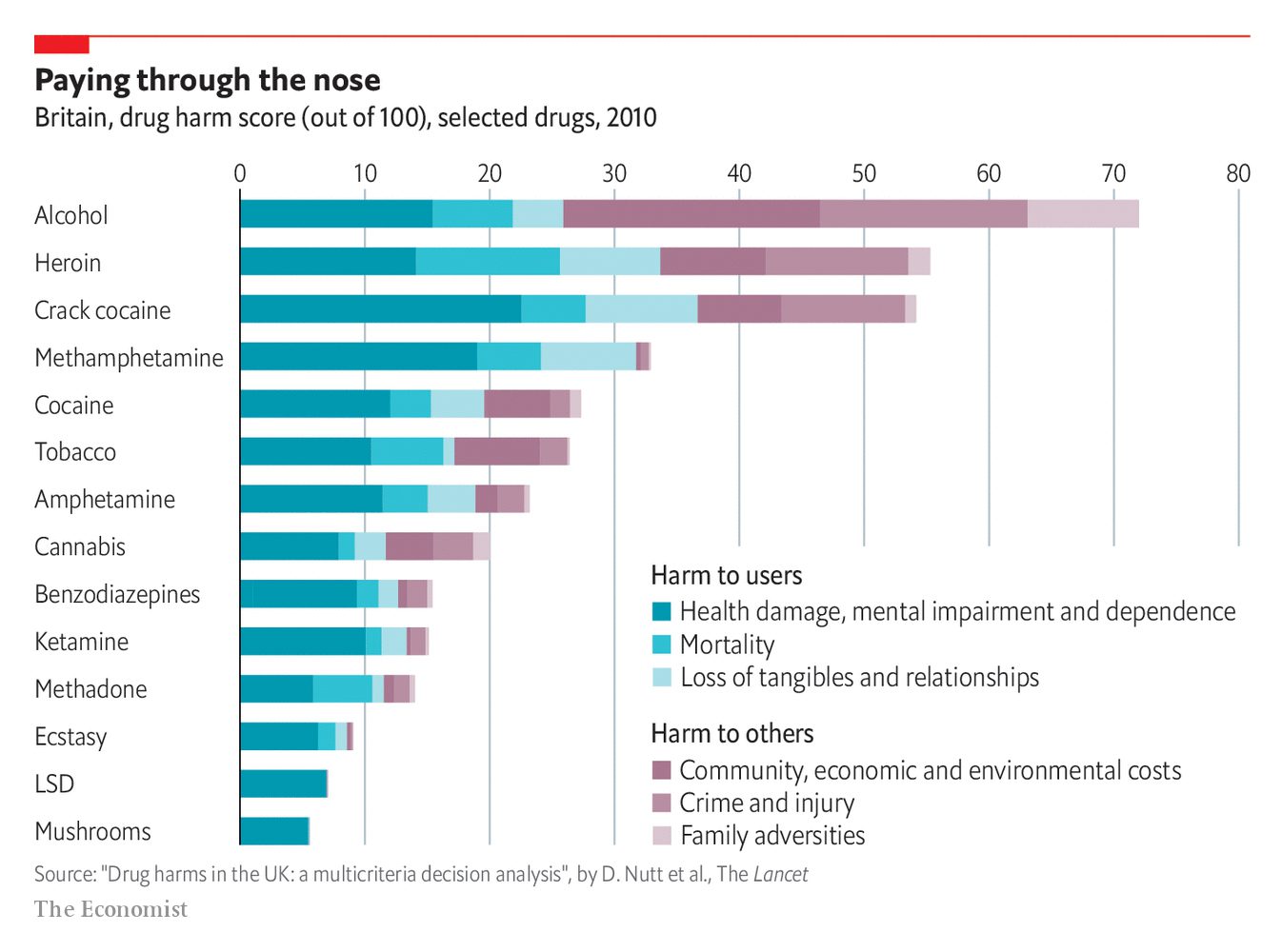 Paying through the nose
Britain, drug harm score (out of 100), selected drugs, 2010

0 10 20 30 40 50 60 70 80

Alcohol
Heroin
Crack cocaine
Methamphetamine
Cocaine
Tobacco
Amphetamine
Cannabis
Benzodiazepines
Ketamine
Methadone
Ecstasy
LSD
Mushrooms

Harm to users
Health damage, mental impairment and dependence
Mortality
Loss of tangibles and relationships

Harm to others
Community, economic and environmental costs
Crime and injury
Family adversities

Source: "Drug harms in the UK: a multicriteria decision analysis", by D. Nutt et al., The Lancet
The Economist